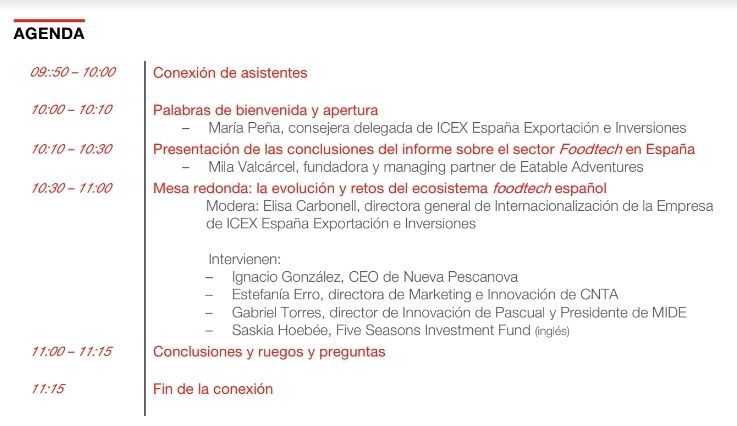 AGENDA

09::50 – 10:00
Conexión de asistentes

10:00 – 10:10
Palabras de bienvenida y apertura
– María Peña, consejera delegada de ICEX España Exportación e Inversiones

10:10 – 10:30
Presentación de las conclusiones del informe sobre el sector Foodtech en España
– Mila Valcárcel, fundadora y managing partner de Eatable Adventures

10:30 – 11:00
Mesa redonda: la evolución y retos del ecosistema foodtech español
Modera: Elisa Carbonell, directora general de Internacionalización de la Empresa de ICEX España Exportación e Inversiones

Intervienen:
– Ignacio González, CEO de Nueva Pescanova
– Estefanía Erro, directora de Marketing e Innovación de CNTA
– Gabriel Torres, director de Innovación de Pascual y Presidente de MIDE
– Saskia Hoebée, Five Seasons Investment Fund (inglés)

11:00 – 11:15
Conclusiones y ruegos y preguntas

11:15
Fin de la conexión